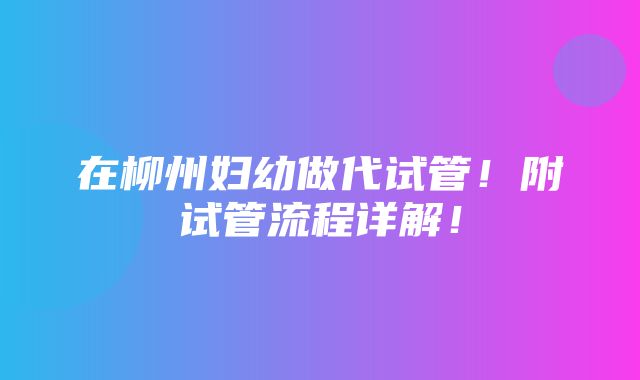 在柳州妇幼做代试管！附试管流程详解！